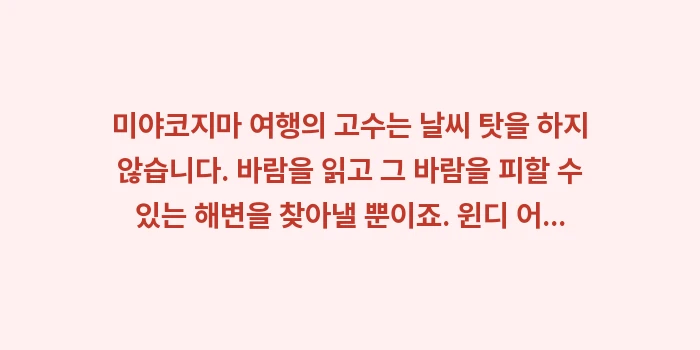 미야코지마 여행의 고수는 날씨 탓을 하지 않습니다. 바람을 읽고 그 바람을 피할 수 있는 해변을 찾아낼 뿐이죠. 윈디 어...